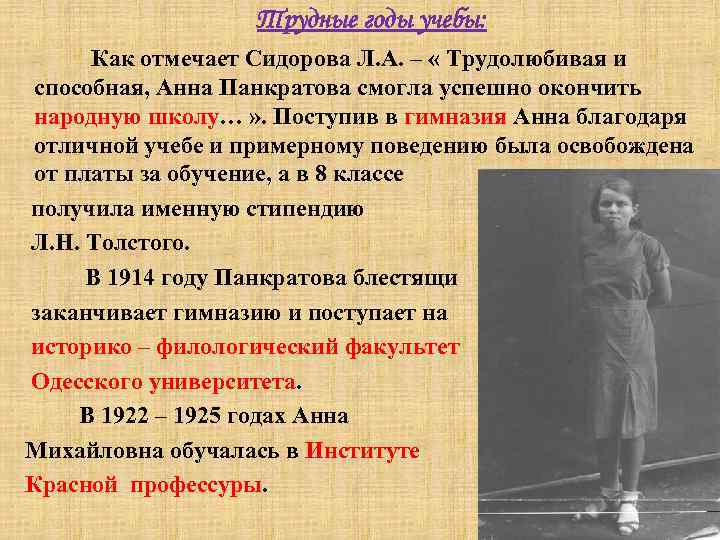 Трудные годы учебы:

Как отмечает Сидорова Л.А. – « Трудолюбивая и способная, Анна Панкратова смогла успешно окончить народную школу… ». Поступив в гимназия Анна благодаря отличной учебе и примерному поведению была освобождена от платы за обучение, а в 8 классе получила именную стипендию Л.Н. Толстого.

В 1914 году Панкратова блестящи заканчивает гимназию и поступает на историко – филологический факультет Одесского университета.

В 1922 – 1925 годах Анна Михайловна обучалась в Институте Красной профессуры.